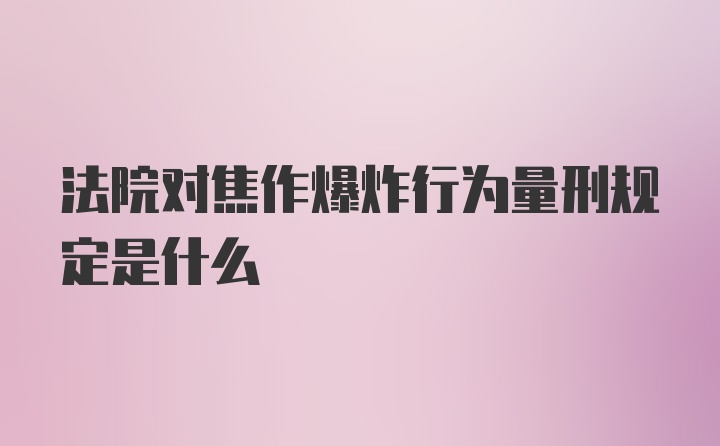 法院对焦作爆炸行为量刑规定是什么